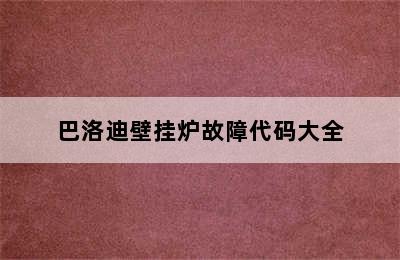 巴洛迪壁挂炉故障代码大全